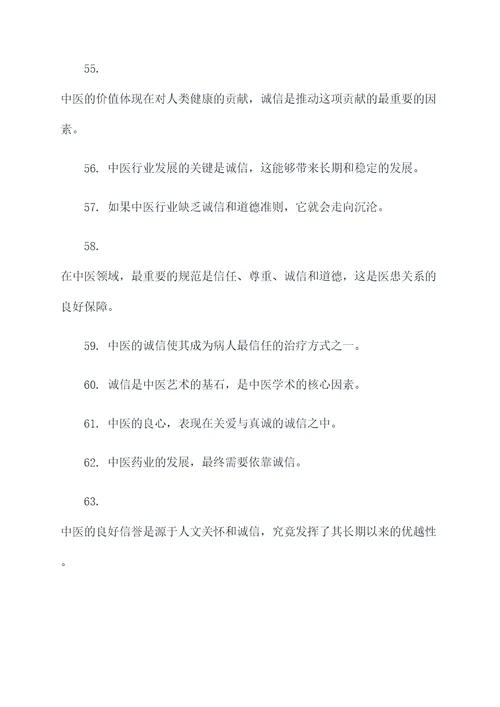 55.

中医的价值体现在对人类健康的贡献，诚信是推动这项贡献的最重要的因素。

56. 中医行业发展的关键是诚信，这能够带来长期和稳定的发展。

57. 如果中医行业缺乏诚信和道德准则，它就会走向沉沦。

58.

在中医领域，最重要的规范是信任、尊重、诚信和道德，这是医患关系的良好保障。

59. 中医的诚信使其成为病人最信任的治疗方式之一。

60. 诚信是中医艺术的基石，是中医学术的核心因素。

61. 中医的良心，表现在关爱与真诚的诚信之中。

62. 中医药业的发展，最终需要依靠诚信。

63.

中医的良好信誉是源于人文关怀和诚信，究竟发挥了其长期以来的优越性。